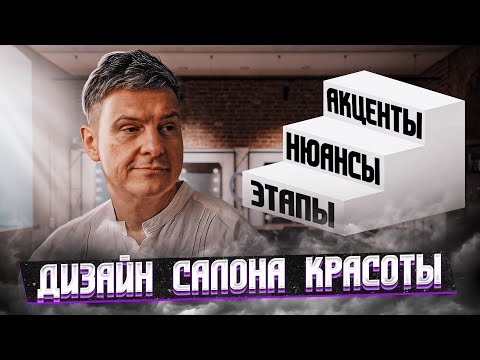 АКЦЕНТЫ
НЮАНСЫ
ЭТАПЫ

ДИЗАЙН САЛОНА КРАСОТЫ